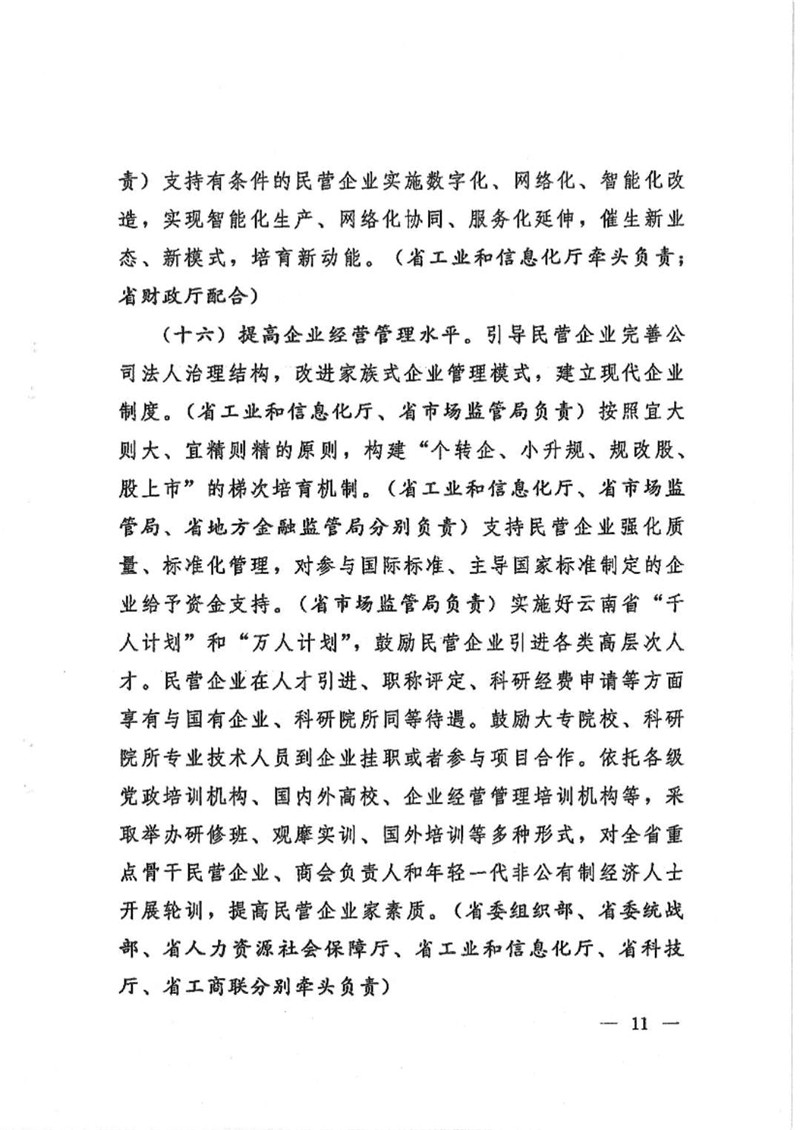 责）支持有条件的民营企业实施数字化、网络化、智能化改造，实现智能化生产、网络化协同、服务化延伸，催生新业态、新模式，培育新动能。（省工业和信息化厅牵头负责；省财政厅配合）

（十六）提高企业经营管理水平。引导民营企业完善公司法人治理结构，改进家族式企业管理模式，建立现代企业制度。（省工业和信息化厅、省市场监管局负责）按照宜大则大、宜精则精的原则，构建“个转企、小升规、规改股、股上市”的梯次培育机制。（省工业和信息化厅、省市场监管局、省地方金融监管局分别负责）支持民营企业强化质量、标准化管理，对参与国际标准、主导国家标准制定的企业给予资金支持。（省市场监管局负责）实施好云南省“千人计划”和“万人计划”，鼓励民营企业引进各类高层次人才。民营企业在人才引进、职称评定、科研经费申请等方面享有与国有企业、科研院所同等待遇。鼓励大专院校、科研院所专业技术人员到企业挂职或者参与项目合作。依托各级党政培训机构、国内外高校、企业经营管理培训机构等，采取举办研修班、观摩实训、国外培训等多种形式，对全省重点骨干民营企业、商会负责人和年轻一代非公有制经济人士开展轮训，提高民营企业家素质。（省委组织部、省委统战部、省人力资源社会保障厅、省工业和信息化厅、省科技厅、省工商联分别牵头负责）

— 11 —